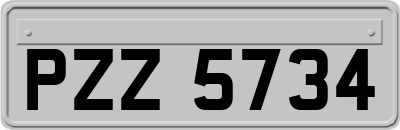 PZZ 5734